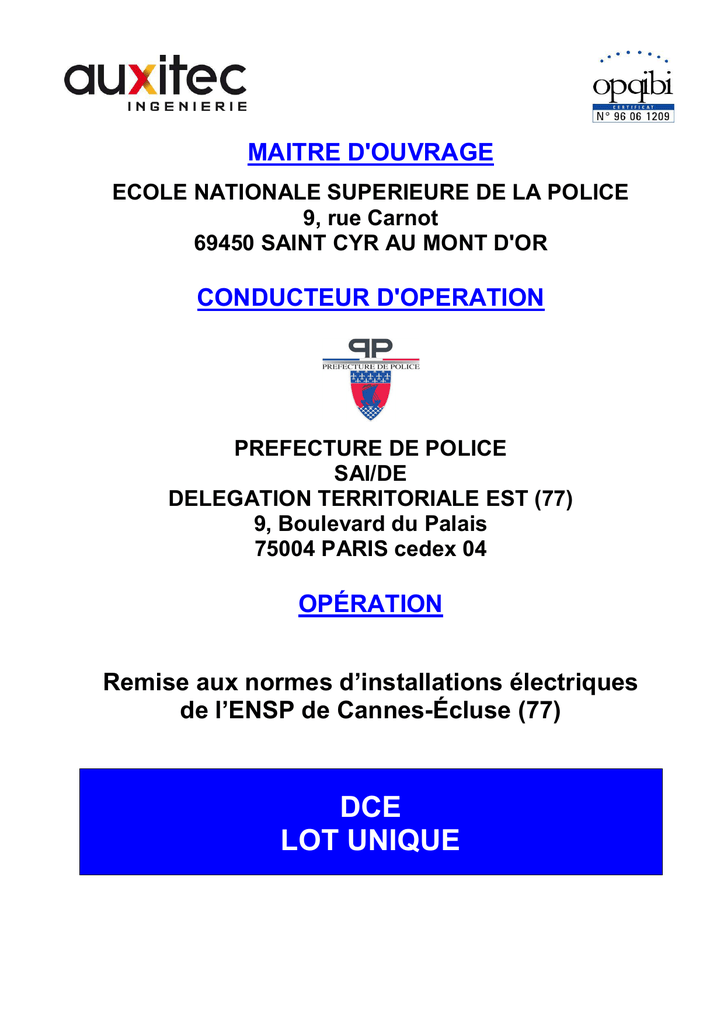 auxitec
INGENIERIE

opqibi
CERTIFICAT
N° 96 06 1209

MAITRE D'OUVRAGE

ECOLE NATIONALE SUPERIEURE DE LA POLICE
9, rue Carnot
69450 SAINT CYR AU MONT D'OR

CONDUCTEUR D'OPERATION

PP
PREFECTURE DE POLICE

PREFECTURE DE POLICE
SAI/DE
DELEGATION TERRITORIALE EST (77)
9, Boulevard du Palais
75004 PARIS cedex 04

OPÉRATION

Remise aux normes d'installations électriques de l'ENSP de Cannes-Écluse (77)

DCE
LOT UNIQUE